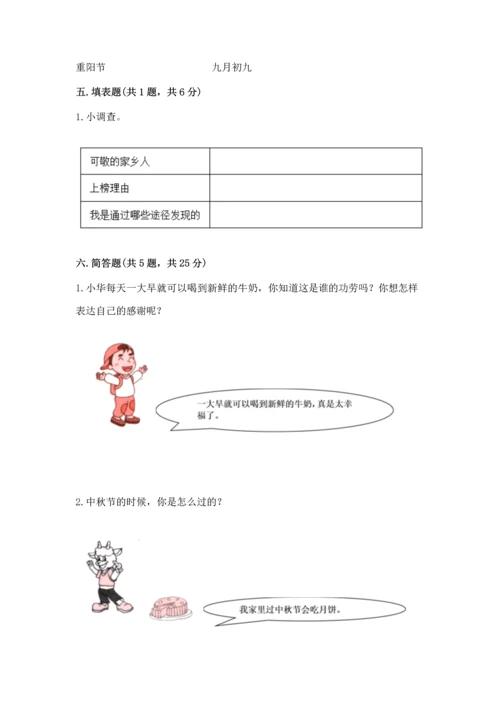 重阳节　　　　　　　　九月初九

五. 填表题(共 1 题，共 6 分)

1. 小调查。

| 可敬的家乡人 |  |
|---|---|
| 上榜理由 |  |
| 我是通过哪些途径发现的 |  |

六. 简答题(共 5 题，共 25 分)

1. 小华每天一大早就可以喝到新鲜的牛奶，你知道这是谁的功劳吗？你想怎样表达自己的感谢呢？

一大早就可以喝到新鲜的牛奶，真是太幸福了。

2. 中秋节的时候，你是怎么过的？

我家里过中秋节会吃月饼。